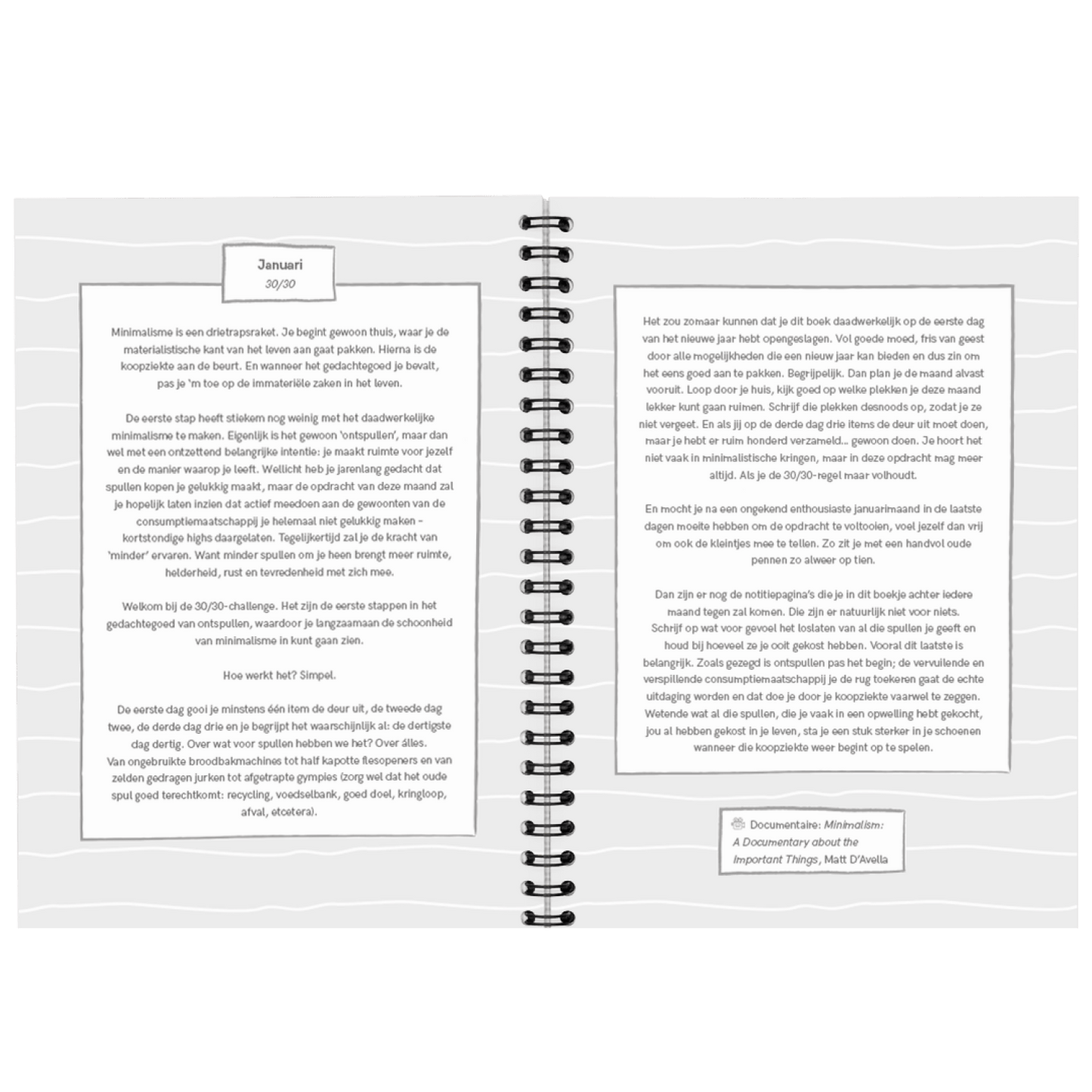 Januari
30/30

Minimalisme is een drietrapsraket. Je begint gewoon thuis, waar je de materialistische kant van het leven aan gaat pakken. Hierna is de koopziekte aan de beurt. En wanneer het gedachtegoed je bevalt, pas je 'm toe op de immateriële zaken in het leven.

De eerste stap heeft stiekem nog weinig met het daadwerkelijke minimalisme te maken. Eigenlijk is het gewoon 'ontspullen', maar dan wel met een ontzettend belangrijke intentie: je maakt ruimte voor jezelf en de manier waarop je leeft. Wellicht heb je jarenlang gedacht dat spullen kopen je gelukkig maakt, maar de opdracht van deze maand zal je hopelijk laten inzien dat actief meedoen aan de gewoonten van de consumptiemaatschappij je helemaal niet gelukkig maken - kortstondige highs daargelaten. Tegelijkertijd zal je de kracht van 'minder' ervaren. Want minder spullen om je heen brengt meer ruimte, helderheid, rust en tevredenheid met zich mee.

Welkom bij de 30/30-challenge. Het zijn de eerste stappen in het gedachtegoed van ontspullen, waardoor je langzaamaan de schoonheid van minimalisme in kunt gaan zien.

Hoe werkt het? Simpel.

De eerste dag gooi je minstens één item de deur uit, de tweede dag twee, de derde dag drie en je begrijpt het waarschijnlijk al: de dertigste dag dertig. Over wat voor spullen hebben we het? Over álles. Van ongebruikte broodbakmachines tot half kapotte flesopeners en van zelden gedragen jurken tot afgetrapte gympies (zorg wel dat het oude spul goed terechtkomt: recycling, voedselbank, goed doel, kringloop, afval, etcetera).

Het zou zomaar kunnen dat je dit boek daadwerkelijk op de eerste dag van het nieuwe jaar hebt opengeslagen. Vol goede moed, fris van geest door alle mogelijkheden die een nieuw jaar kan bieden en dus zin om het eens goed aan te pakken. Begrijpelijk. Dan plan je de maand alvast vooruit. Loop door je huis, kijk goed op welke plekken je deze maand lekker kunt gaan ruimen. Schrijf die plekken desnoods op, zodat je ze niet vergeet. En als jij op de derde dag drie items de deur uit moet doen, maar je hebt er ruim honderd verzameld... gewoon doen. Je hoort het niet vaak in minimalistische kringen, maar in deze opdracht mag meer altijd. Als je de 30/30-regel maar volhoudt.

En mocht je na een ongekend enthousiaste januarimaand in de laatste dagen moeite hebben om de opdracht te voltooien, voel jezelf dan vrij om ook de kleintjes mee te tellen. Zo zit je met een handvol oude pennen zo alweer op tien.

Dan zijn er nog de notitiepagina's die je in dit boekje achter iedere maand tegen zal komen. Die zijn er natuurlijk niet voor niets. Schrijf op wat voor gevoel het loslaten van al die spullen je geeft en houd bij hoeveel ze je ooit gekost hebben. Vooral dit laatste is belangrijk. Zoals gezegd is ontspullen pas het begin; de vervuilende en verspillende consumptiemaatschappij je de rug toekeren gaat de echte uitdaging worden en dat doe je door je koopziekte vaarwel te zeggen. Wetende wat al die spullen, die je vaak in een opwelling hebt gekocht, jou al hebben gekost in je leven, sta je een stuk sterker in je schoenen wanneer die koopziekte weer begint op te spelen.

Documentaire: Minimalism: A Documentary about the Important Things, Matt D'Avella